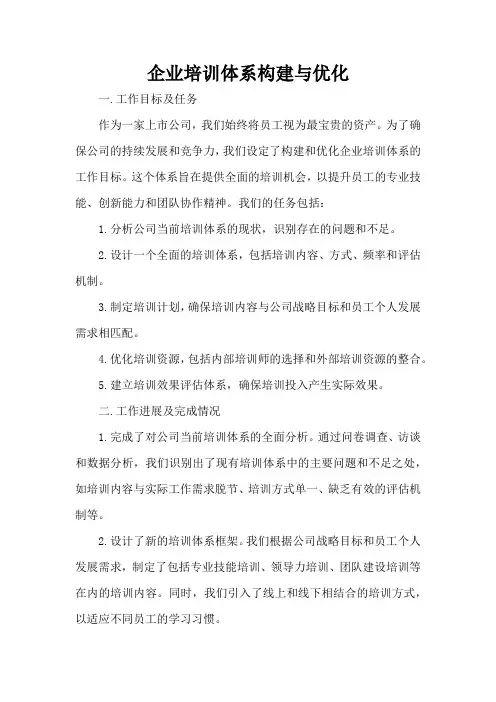 企业培训体系构建与优化

一.工作目标及任务

作为一家上市公司，我们始终将员工视为最宝贵的资产。为了确保公司的持续发展和竞争力，我们设定了构建和优化企业培训体系的工作目标。这个体系旨在提供全面的培训机会，以提升员工的专业技能、创新能力和团队协作精神。我们的任务包括：

1.分析公司当前培训体系的现状，识别存在的问题和不足。

2.设计一个全面的培训体系，包括培训内容、方式、频率和评估机制。

3.制定培训计划，确保培训内容与公司战略目标和员工个人发展需求相匹配。

4.优化培训资源，包括内部培训师的选择和外部培训资源的整合。

5.建立培训效果评估体系，确保培训投入产生实际效果。

二.工作进展及完成情况

1.完成了对公司当前培训体系的全面分析。通过问卷调查、访谈和数据分析，我们识别出了现有培训体系中的主要问题和不足之处，如培训内容与实际工作需求脱节、培训方式单一、缺乏有效的评估机制等。

2.设计了新的培训体系框架。我们根据公司战略目标和员工个人发展需求，制定了包括专业技能培训、领导力培训、团队建设培训等在内的培训内容。同时，我们引入了线上和线下相结合的培训方式，以适应不同员工的学习习惯。